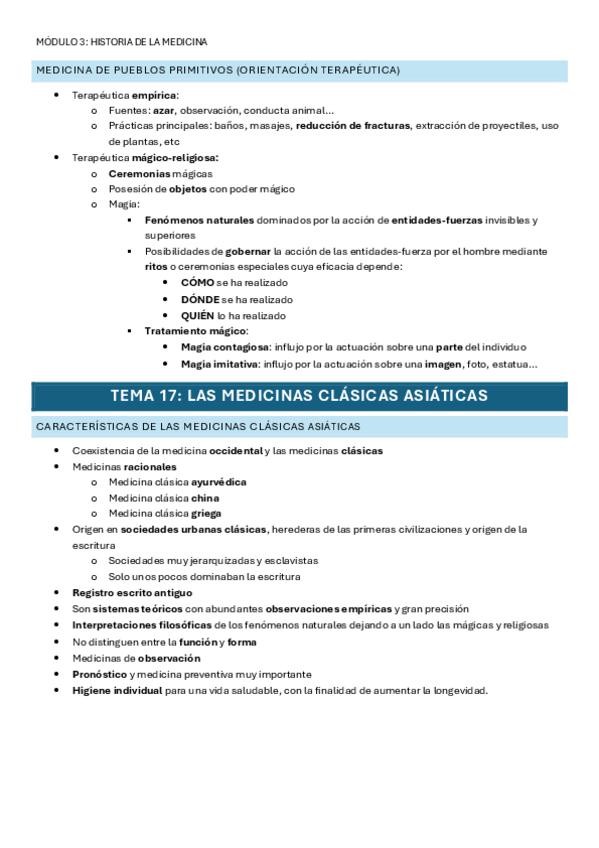 MÓDULO 3: HISTORIA DE LA MEDICINA

MEDICINA DE PUEBLOS PRIMITIVOS (ORIENTACIÓN TERAPÉUTICA)

- Terapéutica empírica:
  - Fuentes: azar, observación, conducta animal…
  - Prácticas principales: baños, masajes, reducción de fracturas, extracción de proyectiles, uso de plantas, etc
- Terapéutica mágico-religiosa:
  - Ceremonias mágicas
  - Posesión de objetos con poder mágico
  - Magia:
    - Fenómenos naturales dominados por la acción de entidades-fuerzas invisibles y superiores
    - Posibilidades de gobernar la acción de las entidades-fuerza por el hombre mediante ritos o ceremonias especiales cuya eficacia depende:
      - CÓMO se ha realizado
      - DÓNDE se ha realizado
      - QUIÉN lo ha realizado
    - Tratamiento mágico:
      - Magia contagiosa: influjo por la actuación sobre una parte del individuo
      - Magia imitativa: influjo por la actuación sobre una imagen, foto, estatua…

TEMA 17: LAS MEDICINAS CLÁSICAS ASIÁTICAS

CARACTERÍSTICAS DE LAS MEDICINAS CLÁSICAS ASIÁTICAS

- Coexistencia de la medicina occidental y las medicinas clásicas
- Medicinas racionales
  - Medicina clásica ayurvédica
  - Medicina clásica china
  - Medicina clásica griega
- Origen en sociedades urbanas clásicas, herederas de las primeras civilizaciones y origen de la escritura
  - Sociedades muy jerarquizadas y esclavistas
  - Solo unos pocos dominaban la escritura
- Registro escrito antiguo
- Son sistemas teóricos con abundantes observaciones empíricas y gran precisión
- Interpretaciones filosóficas de los fenómenos naturales dejando a un lado las mágicas y religiosas
- No distinguen entre la función y forma
- Medicinas de observación
- Pronóstico y medicina preventiva muy importante
- Higiene individual para una vida saludable, con la finalidad de aumentar la longevidad.